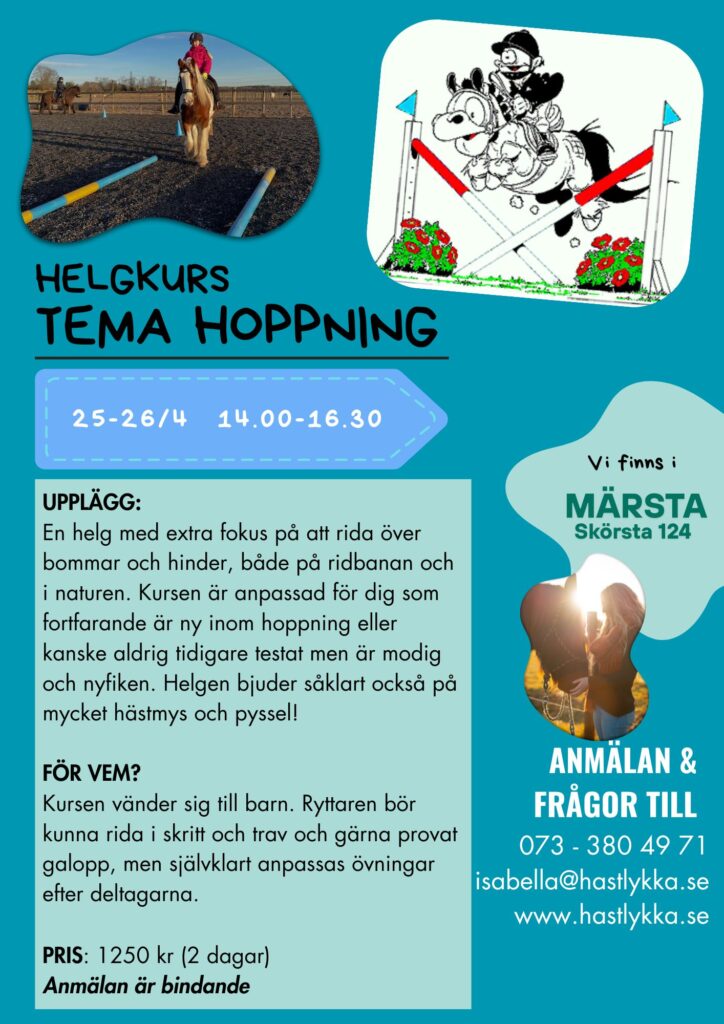 HELGKURS
TEMA HOPPNING

25-26/4 14.00-16.30

UPPLÄGG:
En helg med extra fokus på att rida över bommar och hinder, både på ridbanan och i naturen. Kursen är anpassad för dig som fortfarande är ny inom hoppning eller kanske aldrig tidigare testat men är modig och nyfiken. Helgen bjuder såklart också på mycket hästmys och pyssel!

FÖR VEM?
Kursen vänder sig till barn. Ryttaren bör kunna rida i skritt och trav och gärna provat galopp, men självklart anpassas övningar efter deltagarna.

PRIS: 1250 kr (2 dagar)
Anmälan är bindande

Vi finns i
MÄRSTA
Skörsta 124

ANMÄLAN & FRÅGOR TILL
073 - 380 49 71
isabella@hastlykka.se
www.hastlykka.se